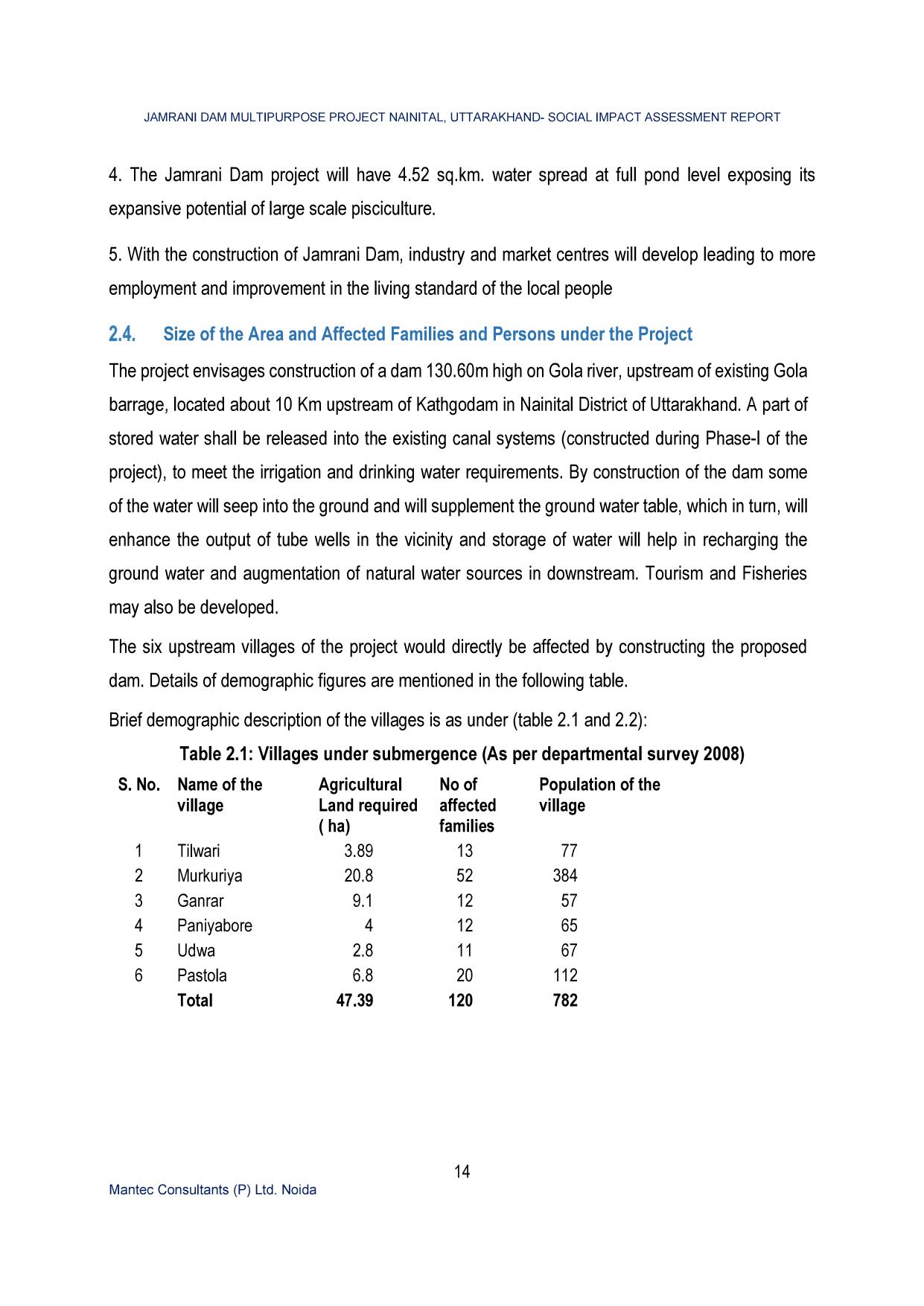 JAMRANI DAM MULTIPURPOSE PROJECT NAINITAL, UTTARAKHAND- SOCIAL IMPACT ASSESSMENT REPORT

4. The Jamrani Dam project will have 4.52 sq.km. water spread at full pond level exposing its expansive potential of large scale pisciculture.

5. With the construction of Jamrani Dam, industry and market centres will develop leading to more employment and improvement in the living standard of the local people

2.4. Size of the Area and Affected Families and Persons under the Project

The project envisages construction of a dam 130.60m high on Gola river, upstream of existing Gola barrage, located about 10 Km upstream of Kathgodam in Nainital District of Uttarakhand. A part of stored water shall be released into the existing canal systems (constructed during Phase-I of the project), to meet the irrigation and drinking water requirements. By construction of the dam some of the water will seep into the ground and will supplement the ground water table, which in turn, will enhance the output of tube wells in the vicinity and storage of water will help in recharging the ground water and augmentation of natural water sources in downstream. Tourism and Fisheries may also be developed.

The six upstream villages of the project would directly be affected by constructing the proposed dam. Details of demographic figures are mentioned in the following table.

Brief demographic description of the villages is as under (table 2.1 and 2.2):

Table 2.1: Villages under submergence (As per departmental survey 2008)

| S. No. | Name of the village | Agricultural Land required ( ha) | No of affected families | Population of the village |
|---|---|---|---|---|
| 1 | Tilwari | 3.89 | 13 | 77 |
| 2 | Murkuriya | 20.8 | 52 | 384 |
| 3 | Ganrar | 9.1 | 12 | 57 |
| 4 | Paniyabore | 4 | 12 | 65 |
| 5 | Udwa | 2.8 | 11 | 67 |
| 6 | Pastola | 6.8 | 20 | 112 |
| | Total | 47.39 | 120 | 782 |

14

Mantec Consultants (P) Ltd. Noida